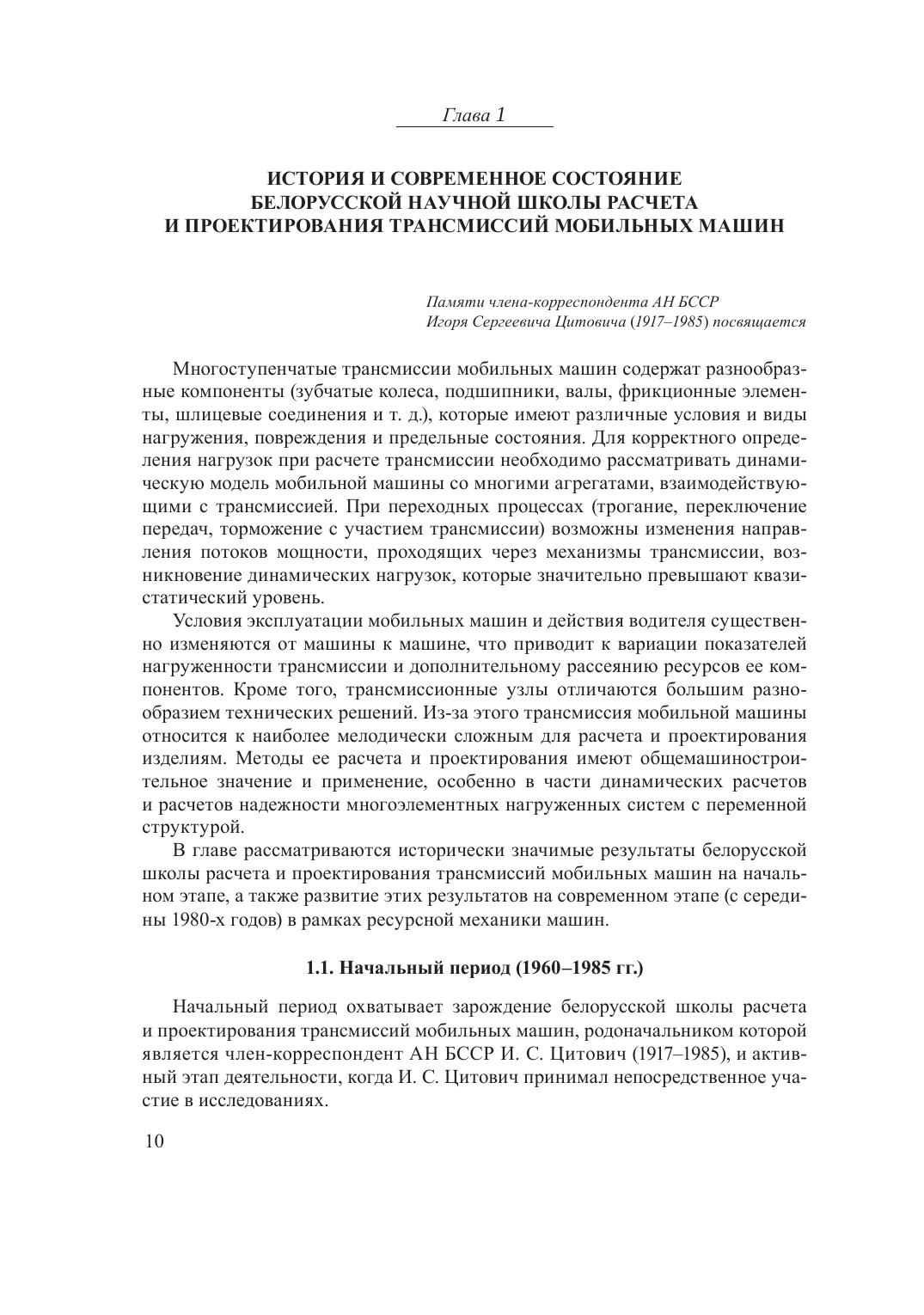 Глава 1

ИСТОРИЯ И СОВРЕМЕННОЕ СОСТОЯНИЕ БЕЛОРУССКОЙ НАУЧНОЙ ШКОЛЫ РАСЧЕТА И ПРОЕКТИРОВАНИЯ ТРАНСМИССИЙ МОБИЛЬНЫХ МАШИН

Памяти члена-корреспондента АН БССР
Игоря Сергеевича Цитовича (1917–1985) посвящается

Многоступенчатые трансмиссии мобильных машин содержат разнообразные компоненты (зубчатые колеса, подшипники, валы, фрикционные элементы, шлицевые соединения и т. д.), которые имеют различные условия и виды нагружения, повреждения и предельные состояния. Для корректного определения нагрузок при расчете трансмиссии необходимо рассматривать динамическую модель мобильной машины со многими агрегатами, взаимодействующими с трансмиссией. При переходных процессах (трогание, переключение передач, торможение с участием трансмиссии) возможны изменения направления потоков мощности, проходящих через механизмы трансмиссии, возникновение динамических нагрузок, которые значительно превышают квазистатический уровень.

Условия эксплуатации мобильных машин и действия водителя существенно изменяются от машины к машине, что приводит к вариации показателей нагруженности трансмиссии и дополнительному рассеянию ресурсов ее компонентов. Кроме того, трансмиссионные узлы отличаются большим разнообразием технических решений. Из-за этого трансмиссия мобильной машины относится к наиболее мелодически сложным для расчета и проектирования изделиям. Методы ее расчета и проектирования имеют общемашиностроительное значение и применение, особенно в части динамических расчетов и расчетов надежности многоэлементных нагруженных систем с переменной структурой.

В главе рассматриваются исторически значимые результаты белорусской школы расчета и проектирования трансмиссий мобильных машин на начальном этапе, а также развитие этих результатов на современном этапе (с середины 1980-х годов) в рамках ресурсной механики машин.

1.1. Начальный период (1960–1985 гг.)

Начальный период охватывает зарождение белорусской школы расчета и проектирования трансмиссий мобильных машин, родоначальником которой является член-корреспондент АН БССР И. С. Цитович (1917–1985), и активный этап деятельности, когда И. С. Цитович принимал непосредственное участие в исследованиях.

10